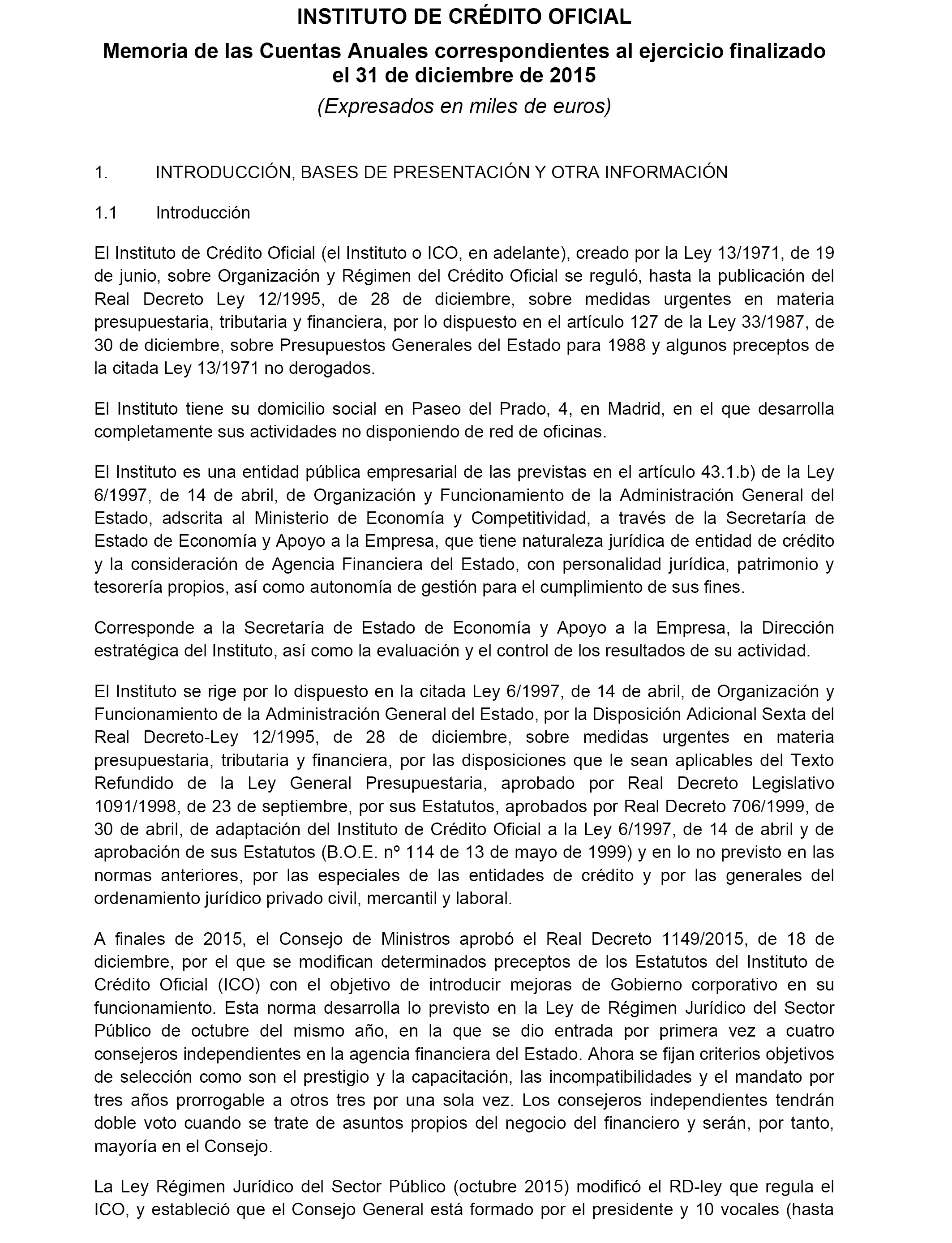 INSTITUTO DE CRÉDITO OFICIAL

Memoria de las Cuentas Anuales correspondientes al ejercicio finalizado el 31 de diciembre de 2015

(Expresados en miles de euros)

1. INTRODUCCIÓN, BASES DE PRESENTACIÓN Y OTRA INFORMACIÓN

1.1 Introducción

El Instituto de Crédito Oficial (el Instituto o ICO, en adelante), creado por la Ley 13/1971, de 19 de junio, sobre Organización y Régimen del Crédito Oficial se reguló, hasta la publicación del Real Decreto Ley 12/1995, de 28 de diciembre, sobre medidas urgentes en materia presupuestaria, tributaria y financiera, por lo dispuesto en el artículo 127 de la Ley 33/1987, de 30 de diciembre, sobre Presupuestos Generales del Estado para 1988 y algunos preceptos de la citada Ley 13/1971 no derogados.

El Instituto tiene su domicilio social en Paseo del Prado, 4, en Madrid, en el que desarrolla completamente sus actividades no disponiendo de red de oficinas.

El Instituto es una entidad pública empresarial de las previstas en el artículo 43.1.b) de la Ley 6/1997, de 14 de abril, de Organización y Funcionamiento de la Administración General del Estado, adscrita al Ministerio de Economía y Competitividad, a través de la Secretaría de Estado de Economía y Apoyo a la Empresa, que tiene naturaleza jurídica de entidad de crédito y la consideración de Agencia Financiera del Estado, con personalidad jurídica, patrimonio y tesorería propios, así como autonomía de gestión para el cumplimiento de sus fines.

Corresponde a la Secretaría de Estado de Economía y Apoyo a la Empresa, la Dirección estratégica del Instituto, así como la evaluación y el control de los resultados de su actividad.

El Instituto se rige por lo dispuesto en la citada Ley 6/1997, de 14 de abril, de Organización y Funcionamiento de la Administración General del Estado, por la Disposición Adicional Sexta del Real Decreto-Ley 12/1995, de 28 de diciembre, sobre medidas urgentes en materia presupuestaria, tributaria y financiera, por las disposiciones que le sean aplicables del Texto Refundido de la Ley General Presupuestaria, aprobado por Real Decreto Legislativo 1091/1998, de 23 de septiembre, por sus Estatutos, aprobados por Real Decreto 706/1999, de 30 de abril, de adaptación del Instituto de Crédito Oficial a la Ley 6/1997, de 14 de abril y de aprobación de sus Estatutos (B.O.E. nº 114 de 13 de mayo de 1999) y en lo no previsto en las normas anteriores, por las especiales de las entidades de crédito y por las generales del ordenamiento jurídico privado civil, mercantil y laboral.

A finales de 2015, el Consejo de Ministros aprobó el Real Decreto 1149/2015, de 18 de diciembre, por el que se modifican determinados preceptos de los Estatutos del Instituto de Crédito Oficial (ICO) con el objetivo de introducir mejoras de Gobierno corporativo en su funcionamiento. Esta norma desarrolla lo previsto en la Ley de Régimen Jurídico del Sector Público de octubre del mismo año, en la que se dio entrada por primera vez a cuatro consejeros independientes en la agencia financiera del Estado. Ahora se fijan criterios objetivos de selección como son el prestigio y la capacitación, las incompatibilidades y el mandato por tres años prorrogable a otros tres por una sola vez. Los consejeros independientes tendrán doble voto cuando se trate de asuntos propios del negocio del financiero y serán, por tanto, mayoría en el Consejo.

La Ley Régimen Jurídico del Sector Público (octubre 2015) modificó el RD-ley que regula el ICO, y estableció que el Consejo General está formado por el presidente y 10 vocales (hasta